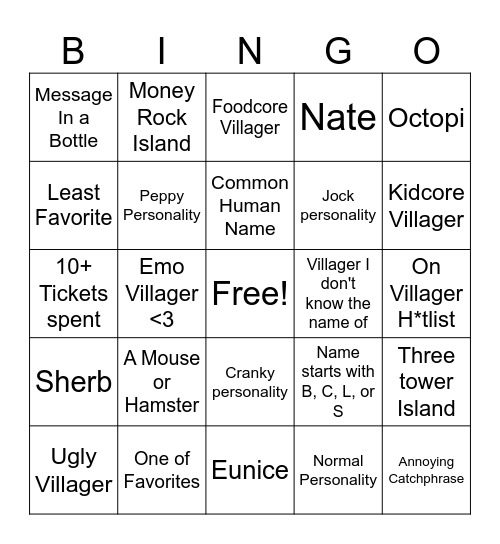 | B | I | N | G | O |
|---|---|---|---|---|
| Message In a Bottle | Money Rock Island | Foodcore Villager | Nate | Octopi |
| Least Favorite | Peppy Personality | Common Human Name | Jock personality | Kidcore Villager |
| 10+ Tickets spent | Emo Villager <3 | Free! | Villager I don't know the name of | On Villager H*tlist |
| Sherb | A Mouse or Hamster | Cranky personality | Name starts with B, C, L, or S | Three tower Island |
| Ugly Villager | One of Favorites | Eunice | Normal Personality | Annoying Catchphrase |